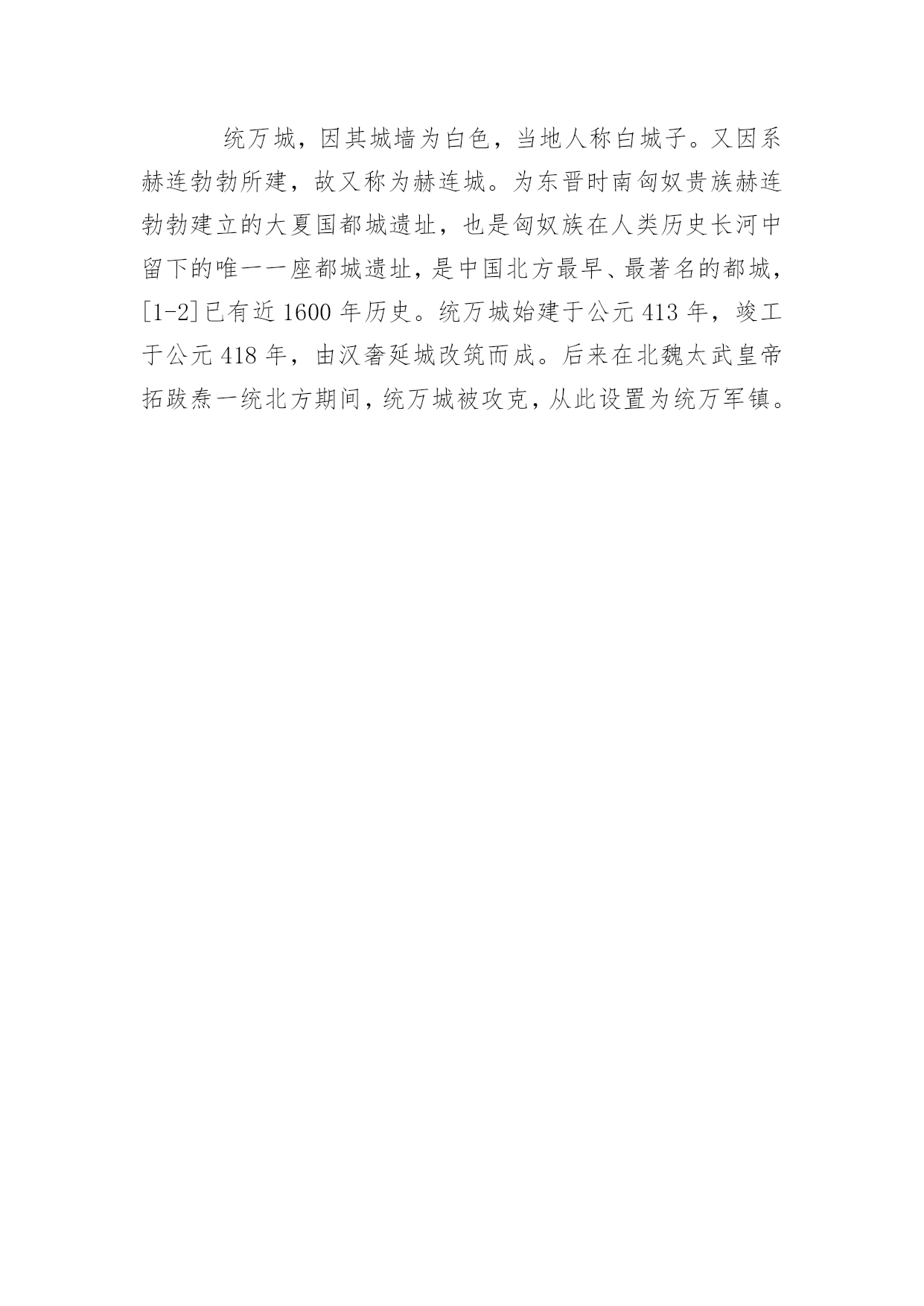 统万城，因其城墙为白色，当地人称白城子。又因系赫连勃勃所建，故又称为赫连城。为东晋时南匈奴贵族赫连勃勃建立的大夏国都城遗址，也是匈奴族在人类历史长河中留下的唯一一座都城遗址，是中国北方最早、最著名的都城，[1-2]已有近1600年历史。统万城始建于公元413年，竣工于公元418年，由汉奢延城改筑而成。后来在北魏太武皇帝拓跋焘一统北方期间，统万城被攻克，从此设置为统万军镇。